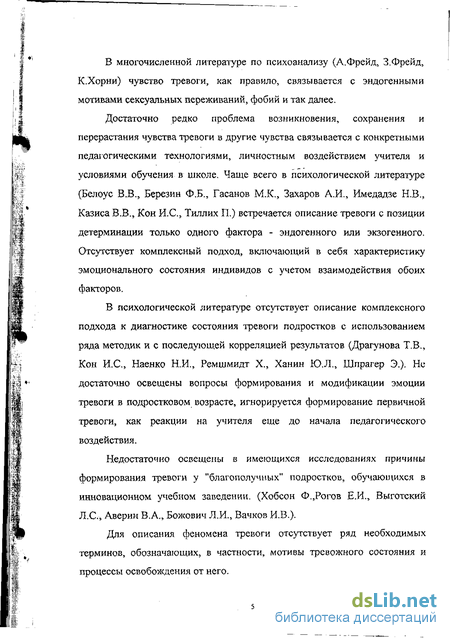 В многочисленной литературе по психоанализу (А.Фрейд, З.Фрейд, К.Хорни) чувство тревоги, как правило, связывается с эндогенными мотивами сексуальных переживаний, фобий и так далее.

Достаточно редко проблема возникновения, сохранения и перерастания чувства тревоги в другие чувства связывается с конкретными педагогическими технологиями, личностным воздействием учителя и условиями обучения в школе. Чаще всего в психологической литературе (Белоус В.В., Березин Ф.Б., Гасанов М.К., Захаров А.И., Имедадзе Н.В., Казиса В.В., Кон И.С., Тиллих П.) встречается описание тревоги с позиции детерминации только одного фактора - эндогенного или экзогенного. Отсутствует комплексный подход, включающий в себя характеристику эмоционального состояния индивидов с учетом взаимодействия обоих факторов.

В психологической литературе отсутствует описание комплексного подхода к диагностике состояния тревоги подростков с использованием ряда методик и с последующей корреляцией результатов (Драгунова Т.В., Кон И.С., Наенко Н.И., Ремшмидт Х., Ханин Ю.Л., Шпрагер Э.). Не достаточно освещены вопросы формирования и модификации эмоции тревоги в подростковом возрасте, игнорируется формирование первичной тревоги, как реакции на учителя еще до начала педагогического воздействия.

Недостаточно освещены в имеющихся исследованиях причины формирования тревоги у "благополучных" подростков, обучающихся в инновационном учебном заведении. (Хобсон Ф.,Рогов Е.И., Выготский Л.С., Аверин В.А., Божович Л.И., Вачков И.В.).

Для описания феномена тревоги отсутствует ряд необходимых терминов, обозначающих, в частности, мотивы тревожного состояния и процессы освобождения от него.

5

dsLib.net
библиотека диссертаций